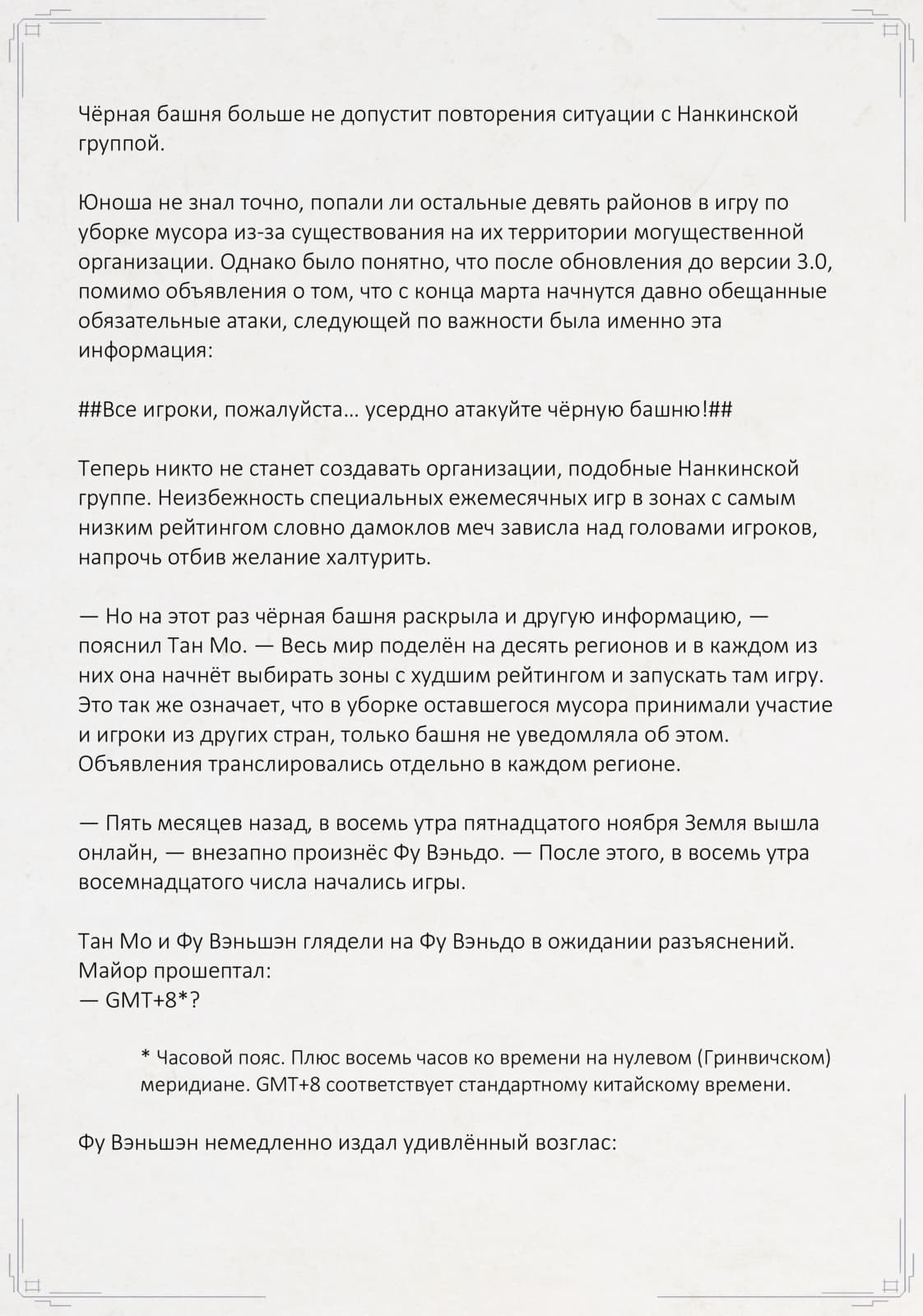 Чёрная башня больше не допустит повторения ситуации с Нанкинской группой.

Юноша не знал точно, попали ли остальные девять районов в игру по уборке мусора из-за существования на их территории могущественной организации. Однако было понятно, что после обновления до версии 3.0, помимо объявления о том, что с конца марта начнутся давно обещанные обязательные атаки, следующей по важности была именно эта информация:

##Все игроки, пожалуйста… усердно атакуйте чёрную башню!##

Теперь никто не станет создавать организации, подобные Нанкинской группе. Неизбежность специальных ежемесячных игр в зонах с самым низким рейтингом словно дамоклов меч зависла над головами игроков, напрочь отбив желание халтурить.

— Но на этот раз чёрная башня раскрыла и другую информацию, — пояснил Тан Мо. — Весь мир поделён на десять регионов и в каждом из них она начнёт выбирать зоны с худшим рейтингом и запускать там игру. Это так же означает, что в уборке оставшегося мусора принимали участие и игроки из других стран, только башня не уведомляла об этом. Объявления транслировались отдельно в каждом регионе.

— Пять месяцев назад, в восемь утра пятнадцатого ноября Земля вышла онлайн, — внезапно произнёс Фу Вэньдо. — После этого, в восемь утра восемнадцатого числа начались игры.

Тан Мо и Фу Вэньшэн глядели на Фу Вэньдо в ожидании разъяснений. Майор прошептал:
— GMT+8*?

* Часовой пояс. Плюс восемь часов ко времени на нулевом (Гринвичском) меридиане. GMT+8 соответствует стандартному китайскому времени.

Фу Вэньшэн немедленно издал удивлённый возглас: